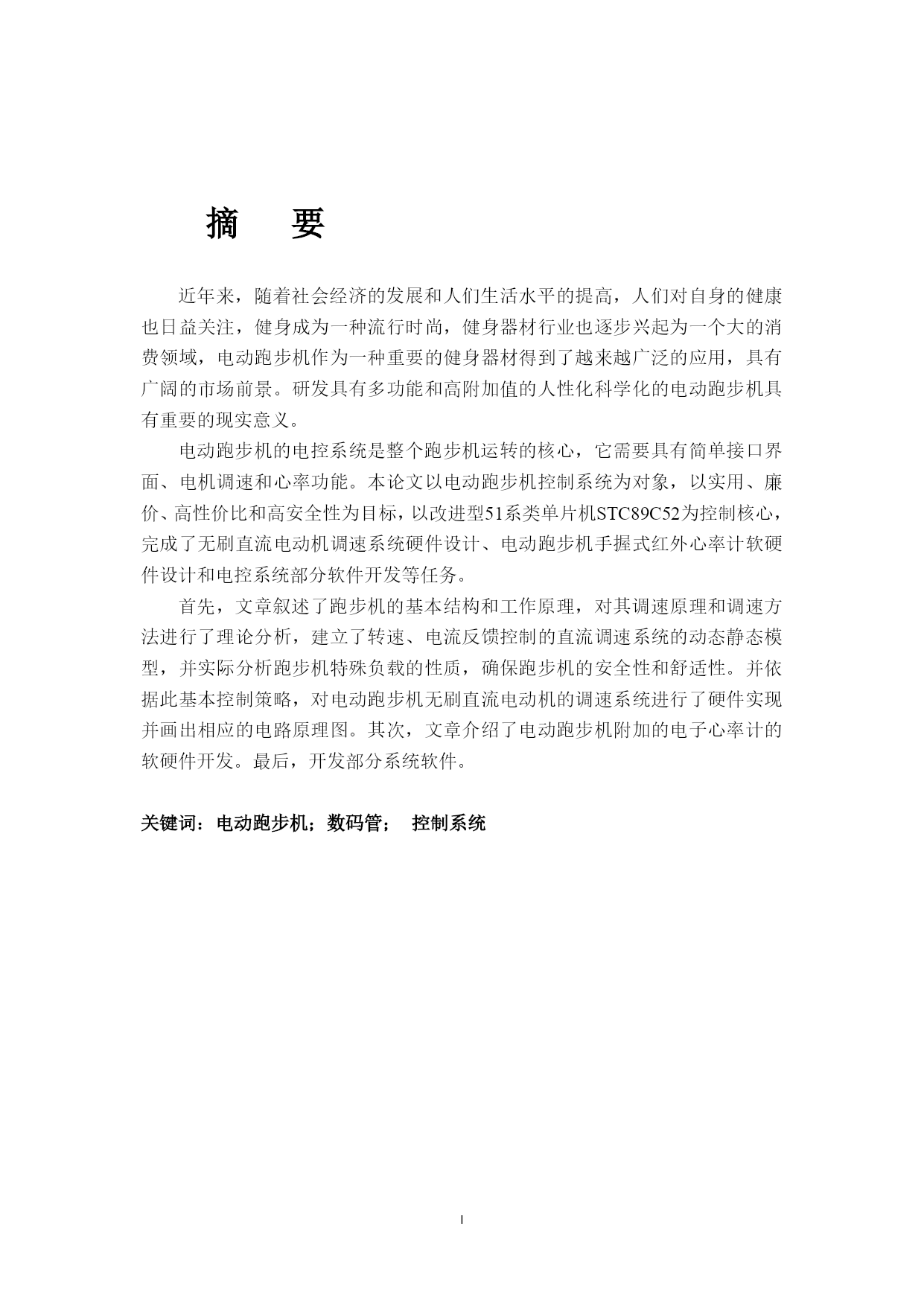 摘　要

近年来，随着社会经济的发展和人们生活水平的提高，人们对自身的健康也日益关注，健身成为一种流行时尚，健身器材行业也逐步兴起为一个大的消费领域，电动跑步机作为一种重要的健身器材得到了越来越广泛的应用，具有广阔的市场前景。研发具有多功能和高附加值的人性化科学化的电动跑步机具有重要的现实意义。

电动跑步机的电控系统是整个跑步机运转的核心，它需要具有简单接口界面、电机调速和心率功能。本论文以电动跑步机控制系统为对象，以实用、廉价、高性价比和高安全性为目标，以改进型51系类单片机STC89C52为控制核心，完成了无刷直流电动机调速系统硬件设计、电动跑步机手握式红外心率计软硬件设计和电控系统部分软件开发等任务。

首先，文章叙述了跑步机的基本结构和工作原理，对其调速原理和调速方法进行了理论分析，建立了转速、电流反馈控制的直流调速系统的动态静态模型，并实际分析跑步机特殊负载的性质，确保跑步机的安全性和舒适性。并依据此基本控制策略，对电动跑步机无刷直流电动机的调速系统进行了硬件实现并画出相应的电路原理图。其次，文章介绍了电动跑步机附加的电子心率计的软硬件开发。最后，开发部分系统软件。

关键词：电动跑步机；数码管；　控制系统

I